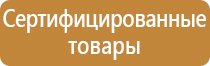 Сертифицированные товары